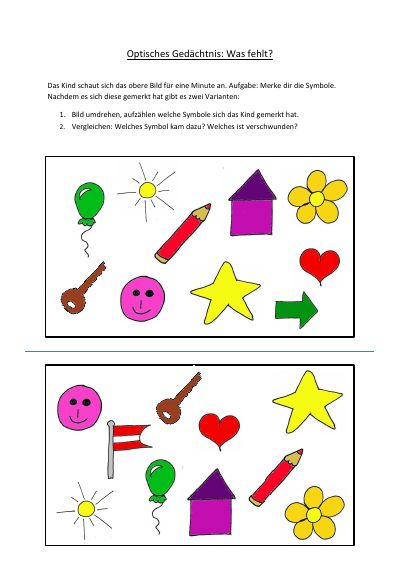 Optisches Gedächtnis: Was fehlt?

Das Kind schaut sich das obere Bild für eine Minute an. Aufgabe: Merke dir die Symbole. Nachdem es sich diese gemerkt hat gibt es zwei Varianten:

1. Bild umdrehen, aufzählen welche Symbole sich das Kind gemerkt hat.
2. Vergleichen: Welches Symbol kam dazu? Welches ist verschwunden?